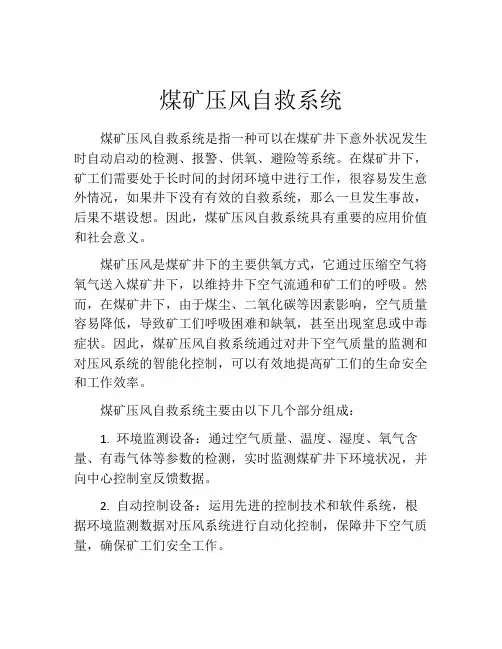 煤矿压风自救系统

煤矿压风自救系统是指一种可以在煤矿井下意外状况发生时自动启动的检测、报警、供氧、避险等系统。在煤矿井下，矿工们需要处于长时间的封闭环境中进行工作，很容易发生意外情况，如果井下没有有效的自救系统，那么一旦发生事故，后果不堪设想。因此，煤矿压风自救系统具有重要的应用价值和社会意义。

煤矿压风是煤矿井下的主要供氧方式，它通过压缩空气将氧气送入煤矿井下，以维持井下空气流通和矿工们的呼吸。然而，在煤矿井下，由于煤尘、二氧化碳等因素影响，空气质量容易降低，导致矿工们呼吸困难和缺氧，甚至出现窒息或中毒症状。因此，煤矿压风自救系统通过对井下空气质量的监测和对压风系统的智能化控制，可以有效地提高矿工们的生命安全和工作效率。

煤矿压风自救系统主要由以下几个部分组成：

1. 环境监测设备：通过空气质量、温度、湿度、氧气含量、有毒气体等参数的检测，实时监测煤矿井下环境状况，并向中心控制室反馈数据。

2. 自动控制设备：运用先进的控制技术和软件系统，根据环境监测数据对压风系统进行自动化控制，保障井下空气质量，确保矿工们安全工作。